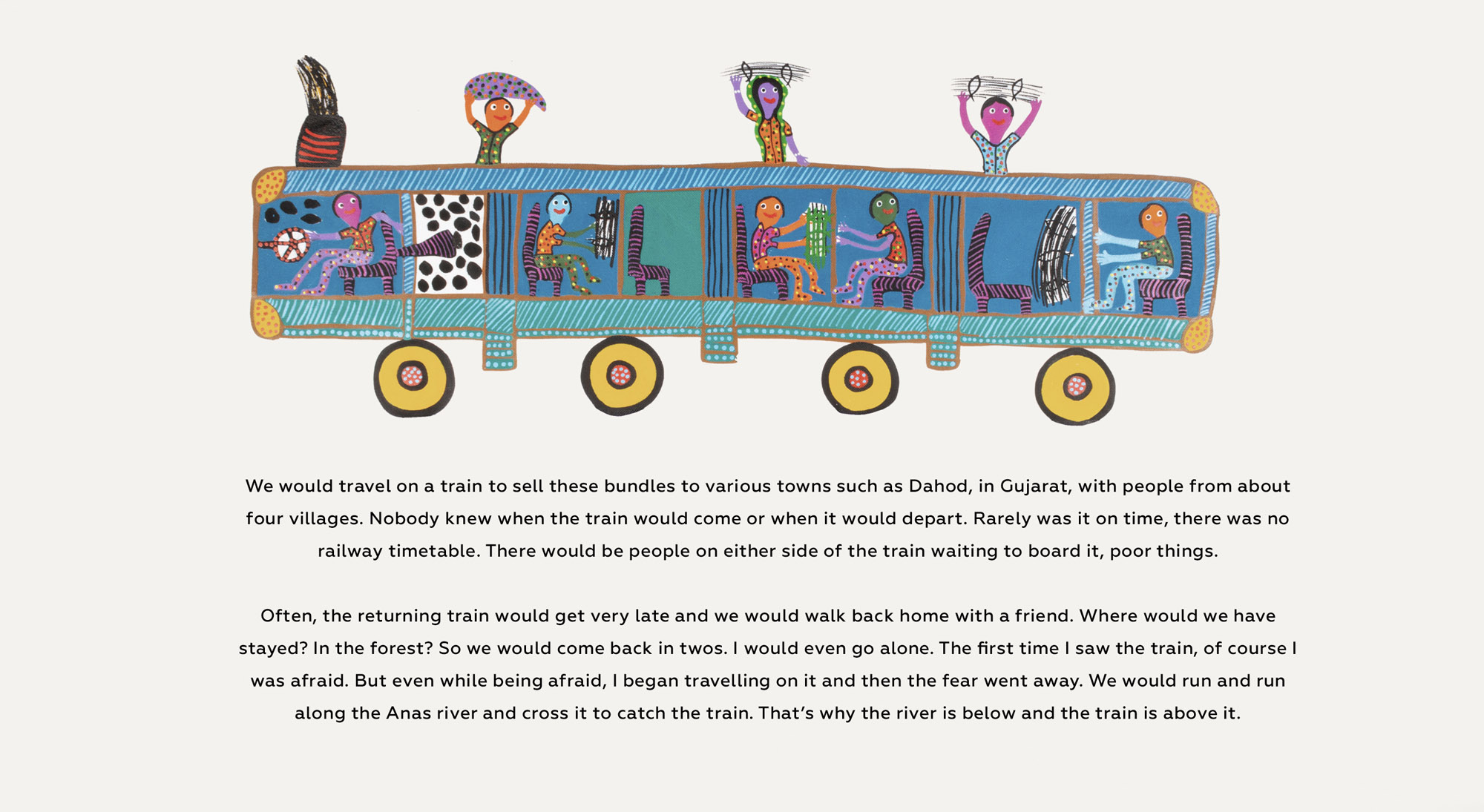 We would travel on a train to sell these bundles to various towns such as Dahod, in Gujarat, with people from about four villages. Nobody knew when the train would come or when it would depart. Rarely was it on time, there was no railway timetable. There would be people on either side of the train waiting to board it, poor things.

Often, the returning train would get very late and we would walk back home with a friend. Where would we have stayed? In the forest? So we would come back in twos. I would even go alone. The first time I saw the train, of course I was afraid. But even while being afraid, I began travelling on it and then the fear went away. We would run and run along the Anas river and cross it to catch the train. That's why the river is below and the train is above it.